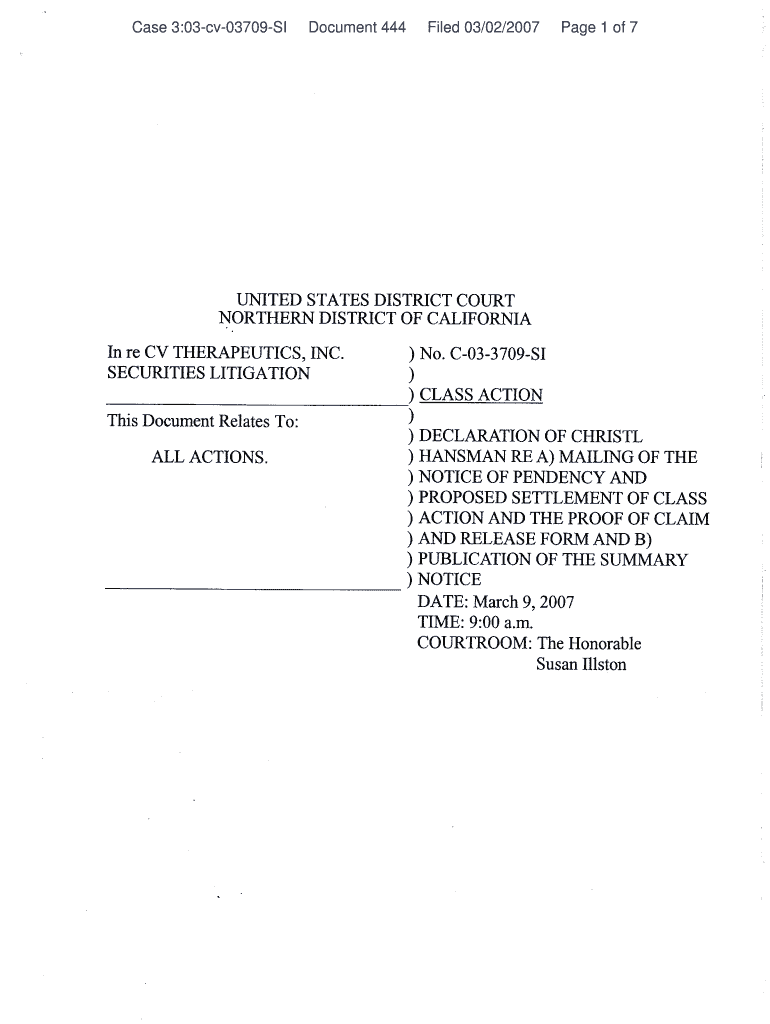 Case 3:03-cv-03709-SI Document 444 Filed 03/02/2007 Page 1 of 7

UNITED STATES DISTRICT COURT
NORTHERN DISTRICT OF CALIFORNIA

In re CV THERAPEUTICS, INC. SECURITIES LITIGATION

This Document Relates To:

ALL ACTIONS.

) No. C-03-3709-SI
)
) CLASS ACTION
)
) DECLARATION OF CHRISTL
) HANSMAN RE A) MAILING OF THE
) NOTICE OF PENDENCY AND
) PROPOSED SETTLEMENT OF CLASS
) ACTION AND THE PROOF OF CLAIM
) AND RELEASE FORM AND B)
) PUBLICATION OF THE SUMMARY
) NOTICE

DATE: March 9, 2007
TIME: 9:00 a.m.
COURTROOM: The Honorable Susan Illston